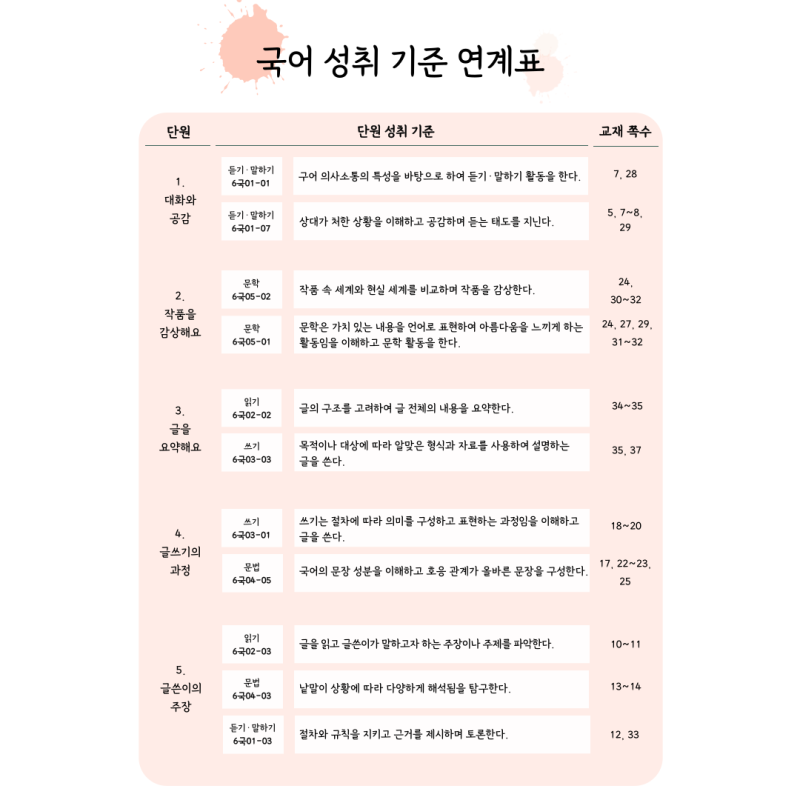 국어 성취 기준 연계표

| 단원 | 단원 성취 기준 | | 교재 쪽수 |
|---|---|---|---|
| 1. 대화와 공감 | 듣기·말하기 6국01-01 | 구어 의사소통의 특성을 바탕으로 하여 듣기·말하기 활동을 한다. | 7, 28 |
| | 듣기·말하기 6국01-07 | 상대가 처한 상황을 이해하고 공감하며 듣는 태도를 지닌다. | 5, 7~8, 29 |
| 2. 작품을 감상해요 | 문학 6국05-02 | 작품 속 세계와 현실 세계를 비교하며 작품을 감상한다. | 24, 30~32 |
| | 문학 6국05-01 | 문학은 가치 있는 내용을 언어로 표현하여 아름다움을 느끼게 하는 활동임을 이해하고 문학 활동을 한다. | 24, 27, 29, 31~32 |
| 3. 글을 요약해요 | 읽기 6국02-02 | 글의 구조를 고려하여 글 전체의 내용을 요약한다. | 34~35 |
| | 쓰기 6국03-03 | 목적이나 대상에 따라 알맞은 형식과 자료를 사용하여 설명하는 글을 쓴다. | 35, 37 |
| 4. 글쓰기의 과정 | 쓰기 6국03-01 | 쓰기는 절차에 따라 의미를 구성하고 표현하는 과정임을 이해하고 글을 쓴다. | 18~20 |
| | 문법 6국04-05 | 국어의 문장 성분을 이해하고 호응 관계가 올바른 문장을 구성한다. | 17, 22~23, 25 |
| 5. 글쓴이의 주장 | 읽기 6국02-03 | 글을 읽고 글쓴이가 말하고자 하는 주장이나 주제를 파악한다. | 10~11 |
| | 문법 6국04-03 | 낱말이 상황에 따라 다양하게 해석됨을 탐구한다. | 13~14 |
| | 듣기·말하기 6국01-03 | 절차와 규칙을 지키고 근거를 제시하며 토론한다. | 12, 33 |